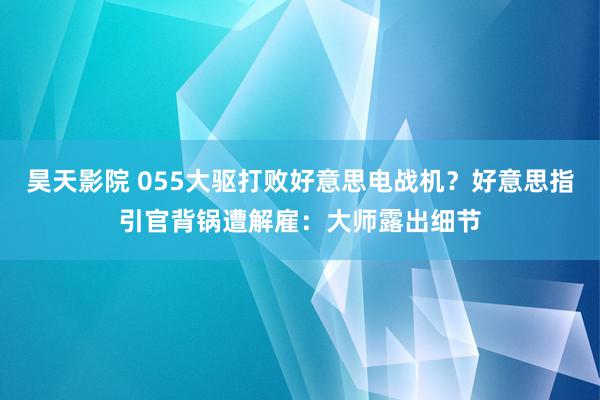 昊天影院 055大驱打败好意思电战机？好意思指引官背锅遭解雇：大师露出细节